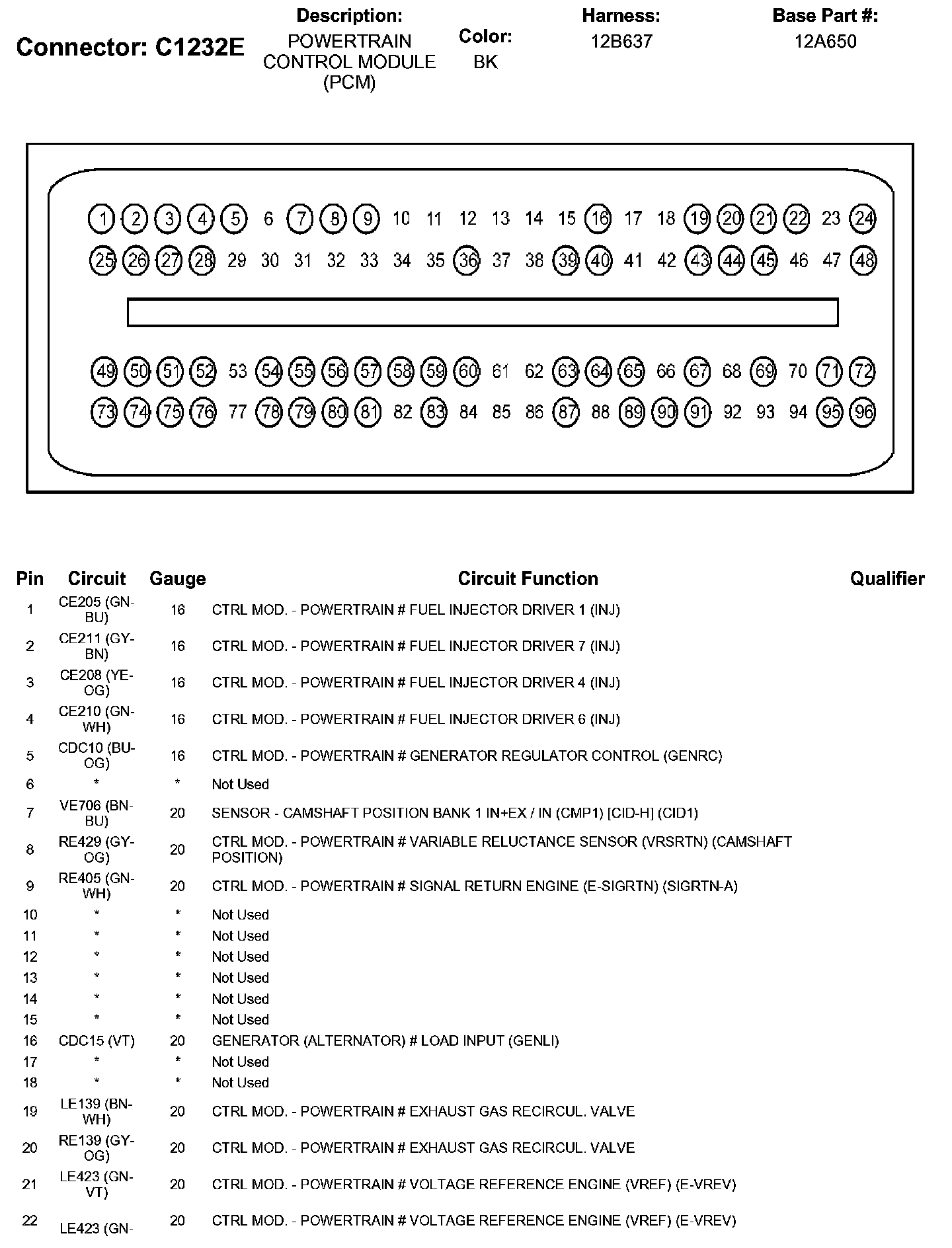 Connector: C1232E

Description:
POWERTRAIN CONTROL MODULE (PCM)

Color:
BK

Harness:
12B637

Base Part #:
12A650

1 2 3 4 5 6 7 8 9 10 11 12 13 14 15 16 17 18 19 20 21 22 23 24
25 26 27 28 29 30 31 32 33 34 35 36 37 38 39 40 41 42 43 44 45 46 47 48
49 50 51 52 53 54 55 56 57 58 59 60 61 62 63 64 65 66 67 68 69 70 71 72
73 74 75 76 77 78 79 80 81 82 83 84 85 86 87 88 89 90 91 92 93 94 95 96

| Pin | Circuit | Gauge | Circuit Function | Qualifier |
|---|---|---|---|---|
| 1 | CE205 (GN-BU) | 16 | CTRL MOD. - POWERTRAIN # FUEL INJECTOR DRIVER 1 (INJ) | |
| 2 | CE211 (GY-BN) | 16 | CTRL MOD. - POWERTRAIN # FUEL INJECTOR DRIVER 7 (INJ) | |
| 3 | CE208 (YE-OG) | 16 | CTRL MOD. - POWERTRAIN # FUEL INJECTOR DRIVER 4 (INJ) | |
| 4 | CE210 (GN-WH) | 16 | CTRL MOD. - POWERTRAIN # FUEL INJECTOR DRIVER 6 (INJ) | |
| 5 | CDC10 (BU-OG) | 16 | CTRL MOD. - POWERTRAIN # GENERATOR REGULATOR CONTROL (GENRC) | |
| 6 | * | * | Not Used | |
| 7 | VE706 (BN-BU) | 20 | SENSOR - CAMSHAFT POSITION BANK 1 IN+EX / IN (CMP1) [CID-H] (CID1) | |
| 8 | RE429 (GY-OG) | 20 | CTRL MOD. - POWERTRAIN # VARIABLE RELUCTANCE SENSOR (VRSRTN) (CAMSHAFT POSITION) | |
| 9 | RE405 (GN-WH) | 20 | CTRL MOD. - POWERTRAIN # SIGNAL RETURN ENGINE (E-SIGRTN) (SIGRTN-A) | |
| 10 | * | * | Not Used | |
| 11 | * | * | Not Used | |
| 12 | * | * | Not Used | |
| 13 | * | * | Not Used | |
| 14 | * | * | Not Used | |
| 15 | * | * | Not Used | |
| 16 | CDC15 (VT) | 20 | GENERATOR (ALTERNATOR) # LOAD INPUT (GENLI) | |
| 17 | * | * | Not Used | |
| 18 | * | * | Not Used | |
| 19 | LE139 (BN-WH) | 20 | CTRL MOD. - POWERTRAIN # EXHAUST GAS RECIRCUL. VALVE | |
| 20 | RE139 (GY-OG) | 20 | CTRL MOD. - POWERTRAIN # EXHAUST GAS RECIRCUL. VALVE | |
| 21 | LE423 (GN-VT) | 20 | CTRL MOD. - POWERTRAIN # VOLTAGE REFERENCE ENGINE (VREF) (E-VREV) | |
| 22 | LE423 (GN- | 20 | CTRL MOD. - POWERTRAIN # VOLTAGE REFERENCE ENGINE (VREF) (E-VREV) | |